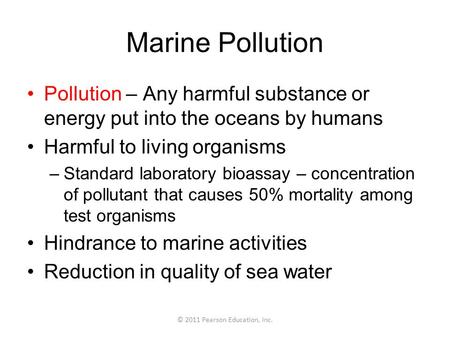 Marine Pollution

• Pollution – Any harmful substance or energy put into the oceans by humans
• Harmful to living organisms
– Standard laboratory bioassay – concentration of pollutant that causes 50% mortality among test organisms
• Hindrance to marine activities
• Reduction in quality of sea water

© 2011 Pearson Education, Inc.